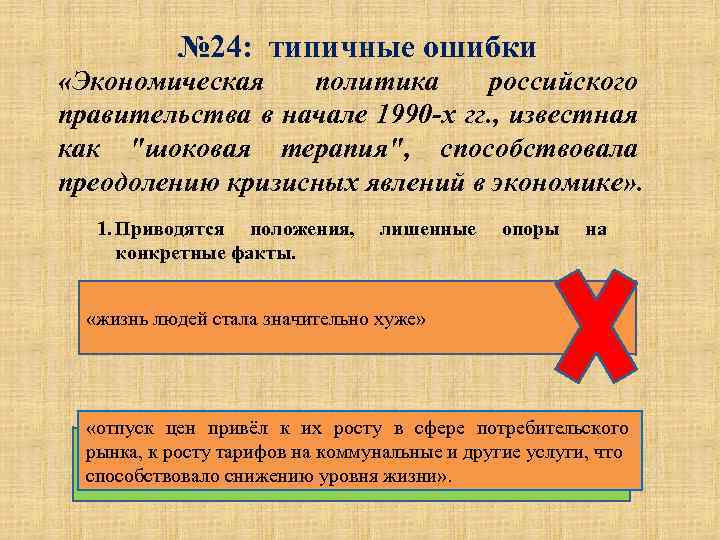 №24: типичные ошибки

«Экономическая политика российского правительства в начале 1990-х гг., известная как "шоковая терапия", способствовала преодолению кризисных явлений в экономике».

1. Приводятся положения, лишенные опоры на конкретные факты.

«жизнь людей стала значительно хуже»

«отпуск цен привёл к их росту в сфере потребительского рынка, к росту тарифов на коммунальные и другие услуги, что способствовало снижению уровня жизни».